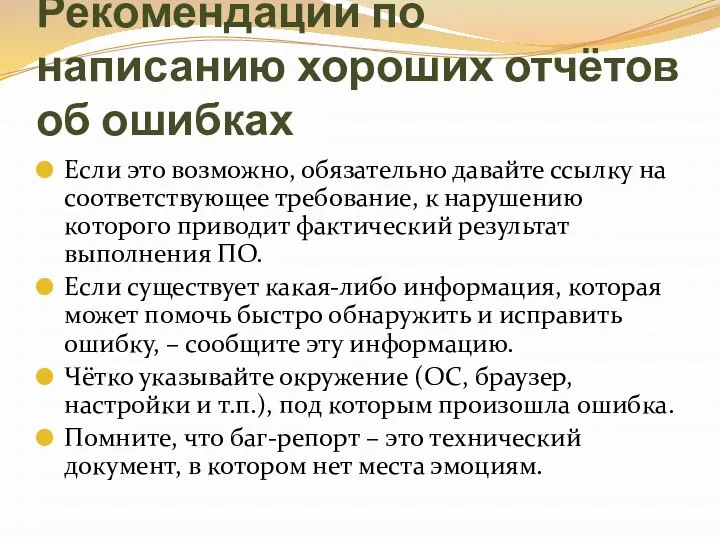 Рекомендации по написанию хороших отчётов об ошибках

Если это возможно, обязательно давайте ссылку на соответствующее требование, к нарушению которого приводит фактический результат выполнения ПО.

Если существует какая-либо информация, которая может помочь быстро обнаружить и исправить ошибку, – сообщите эту информацию.

Чётко указывайте окружение (ОС, браузер, настройки и т.п.), под которым произошла ошибка.

Помните, что баг-репорт – это технический документ, в котором нет места эмоциям.